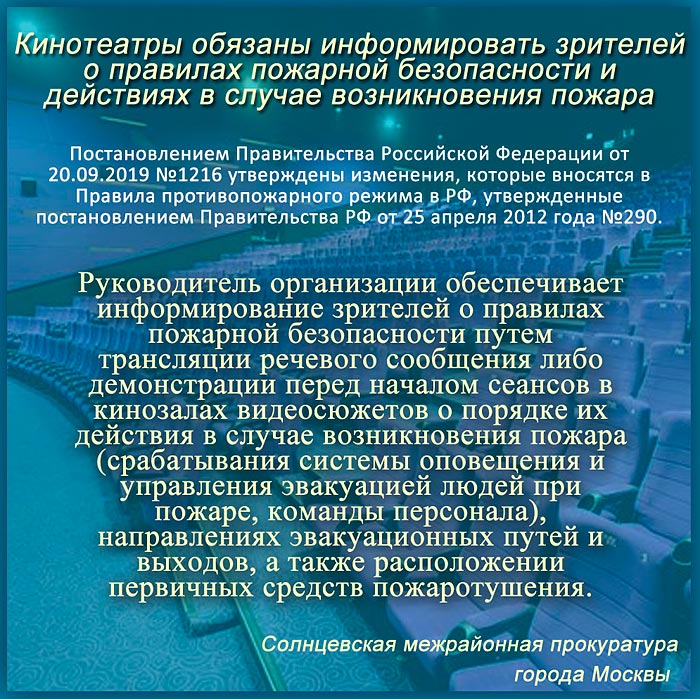 Кинотеатры обязаны информировать зрителей о правилах пожарной безопасности и действиях в случае возникновения пожара

Постановлением Правительства Российской Федерации от 20.09.2019 №1216 утверждены изменения, которые вносятся в Правила противопожарного режима в РФ, утвержденные постановлением Правительства РФ от 25 апреля 2012 года №290.

Руководитель организации обеспечивает информирование зрителей о правилах пожарной безопасности путем трансляции речевого сообщения либо демонстрации перед началом сеансов в кинозалах видеосюжетов о порядке их действия в случае возникновения пожара (срабатывания системы оповещения и управления эвакуацией людей при пожаре, команды персонала), направлениях эвакуационных путей и выходов, а также расположении первичных средств пожаротушения.

Солнцевская межрайонная прокуратура
города Москвы